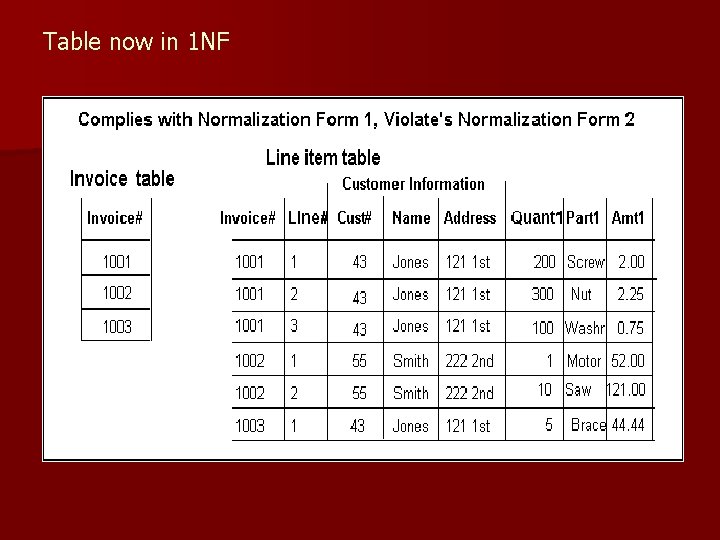 Table now in 1NF

Complies with Normalization Form 1, Violate's Normalization Form 2

Invoice table

| Invoice# |
|---|
| 1001 |
| 1002 |
| 1003 |

Line item table

Customer Information

| Invoice# | Line# | Cust# | Name | Address | Quant1 | Part1 | Amt1 |
|---|---|---|---|---|---|---|---|
| 1001 | 1 | 43 | Jones | 121 1st | 200 | Screw | 2.00 |
| 1001 | 2 | 43 | Jones | 121 1st | 300 | Nut | 2.25 |
| 1001 | 3 | 43 | Jones | 121 1st | 100 | Washr | 0.75 |
| 1002 | 1 | 55 | Smith | 222 2nd | 1 | Motor | 52.00 |
| 1002 | 2 | 55 | Smith | 222 2nd | 10 | Saw | 121.00 |
| 1003 | 1 | 43 | Jones | 121 1st | 5 | Brace | 44.44 |